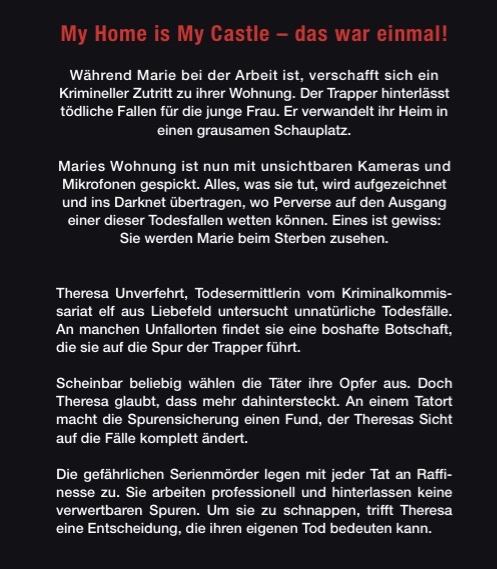 My Home is My Castle – das war einmal!

Während Marie bei der Arbeit ist, verschafft sich ein Krimineller Zutritt zu ihrer Wohnung. Der Trapper hinterlässt tödliche Fallen für die junge Frau. Er verwandelt ihr Heim in einen grausamen Schauplatz.

Maries Wohnung ist nun mit unsichtbaren Kameras und Mikrofonen gespickt. Alles, was sie tut, wird aufgezeichnet und ins Darknet übertragen, wo Perverse auf den Ausgang einer dieser Todesfallen wetten können. Eines ist gewiss: Sie werden Marie beim Sterben zusehen.

Theresa Unverfehrt, Todesermittlerin vom Kriminalkommissariat elf aus Liebefeld untersucht unnatürliche Todesfälle. An manchen Unfallorten findet sie eine boshafte Botschaft, die sie auf die Spur der Trapper führt.

Scheinbar beliebig wählen die Täter ihre Opfer aus. Doch Theresa glaubt, dass mehr dahintersteckt. An einem Tatort macht die Spurensicherung einen Fund, der Theresas Sicht auf die Fälle komplett ändert.

Die gefährlichen Serienmörder legen mit jeder Tat an Raffinesse zu. Sie arbeiten professionell und hinterlassen keine verwertbaren Spuren. Um sie zu schnappen, trifft Theresa eine Entscheidung, die ihren eigenen Tod bedeuten kann.